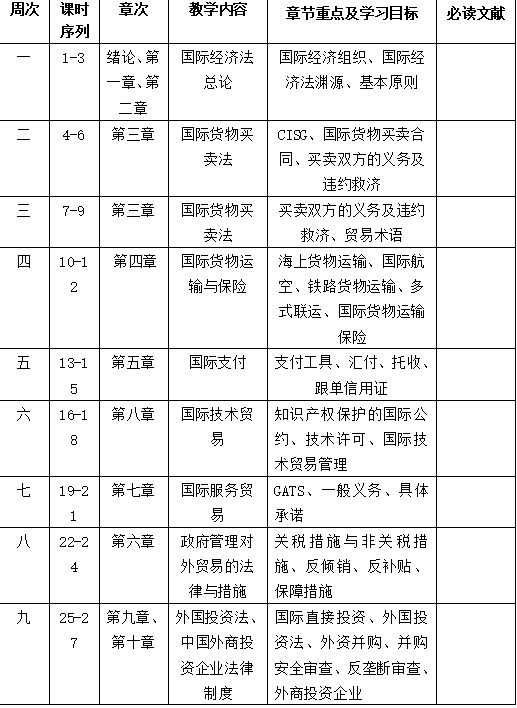 | 周次 | 课时序列 | 章次 | 教学内容 | 章节重点及学习目标 | 必读文献 |
|---|---|---|---|---|---|
| 一 | 1-3 | 绪论、第一章、第二章 | 国际经济法总论 | 国际经济组织、国际经济法渊源、基本原则 | |
| 二 | 4-6 | 第三章 | 国际货物买卖法 | CISG、国际货物买卖合同、买卖双方的义务及违约救济 | |
| 三 | 7-9 | 第三章 | 国际货物买卖法 | 买卖双方的义务及违约救济、贸易术语 | |
| 四 | 10-12 | 第四章 | 国际货物运输与保险 | 海上货物运输、国际航空、铁路货物运输、多式联运、国际货物运输保险 | |
| 五 | 13-15 | 第五章 | 国际支付 | 支付工具、汇付、托收、跟单信用证 | |
| 六 | 16-18 | 第八章 | 国际技术贸易 | 知识产权保护的国际公约、技术许可、国际技术贸易管理 | |
| 七 | 19-21 | 第七章 | 国际服务贸易 | GATS、一般义务、具体承诺 | |
| 八 | 22-24 | 第六章 | 政府管理对外贸易的法律与措施 | 关税措施与非关税措施、反倾销、反补贴、保障措施 | |
| 九 | 25-27 | 第九章、第十章 | 外国投资法、中国外商投资企业法律制度 | 国际直接投资、外国投资法、外资并购、并购安全审查、反垄断审查、外商投资企业 | |